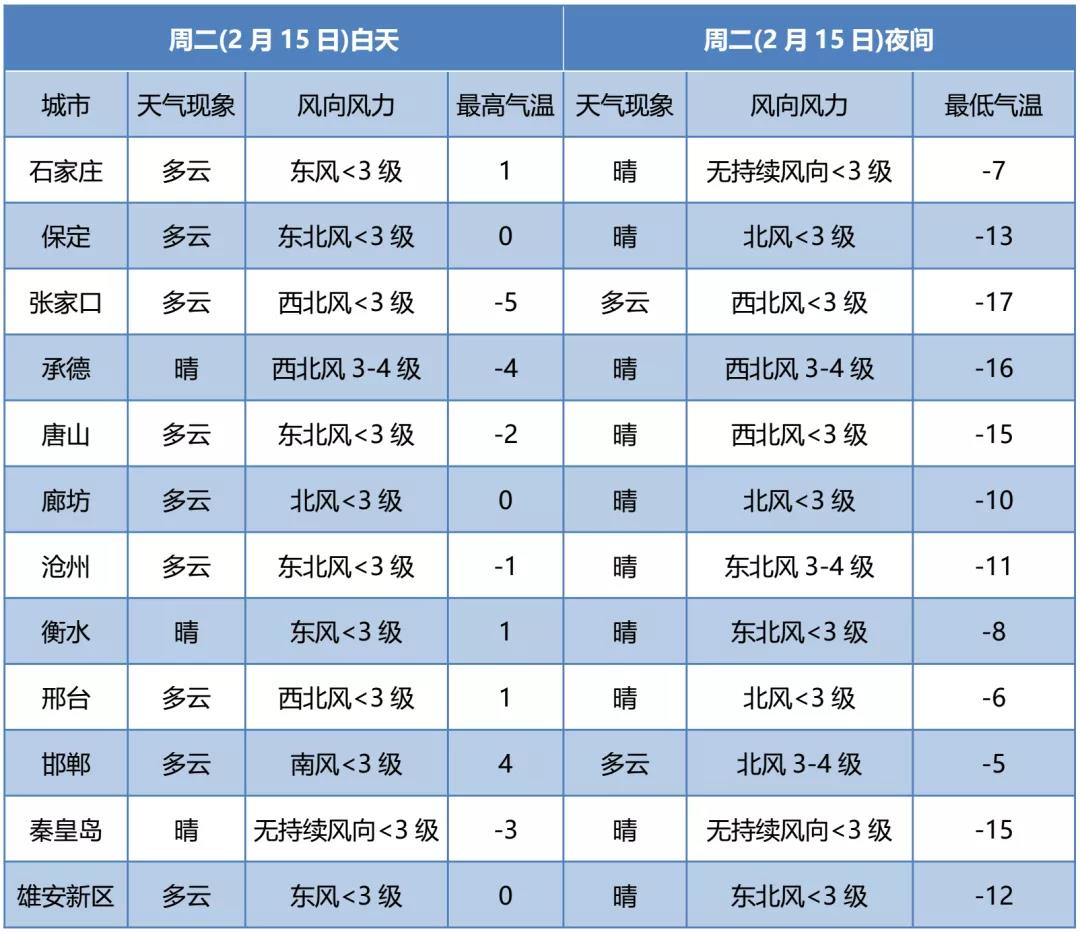 | 周二(2 月 15 日)白天 | | | | 周二(2 月 15 日)夜间 | | |
|---|---|---|---|---|---|---|
| 城市 | 天气现象 | 风向风力 | 最高气温 | 天气现象 | 风向风力 | 最低气温 |
| 石家庄 | 多云 | 东风<3 级 | 1 | 晴 | 无持续风向<3 级 | -7 |
| 保定 | 多云 | 东北风<3 级 | 0 | 晴 | 北风<3 级 | -13 |
| 张家口 | 多云 | 西北风<3 级 | -5 | 多云 | 西北风<3 级 | -17 |
| 承德 | 晴 | 西北风 3-4 级 | -4 | 晴 | 西北风 3-4 级 | -16 |
| 唐山 | 多云 | 东北风<3 级 | -2 | 晴 | 西北风<3 级 | -15 |
| 廊坊 | 多云 | 北风<3 级 | 0 | 晴 | 北风<3 级 | -10 |
| 沧州 | 多云 | 东北风<3 级 | -1 | 晴 | 东北风 3-4 级 | -11 |
| 衡水 | 晴 | 东风<3 级 | 1 | 晴 | 东北风<3 级 | -8 |
| 邢台 | 多云 | 西北风<3 级 | 1 | 晴 | 北风<3 级 | -6 |
| 邯郸 | 多云 | 南风<3 级 | 4 | 多云 | 北风 3-4 级 | -5 |
| 秦皇岛 | 晴 | 无持续风向<3 级 | -3 | 晴 | 无持续风向<3 级 | -15 |
| 雄安新区 | 多云 | 东风<3 级 | 0 | 晴 | 东北风<3 级 | -12 |